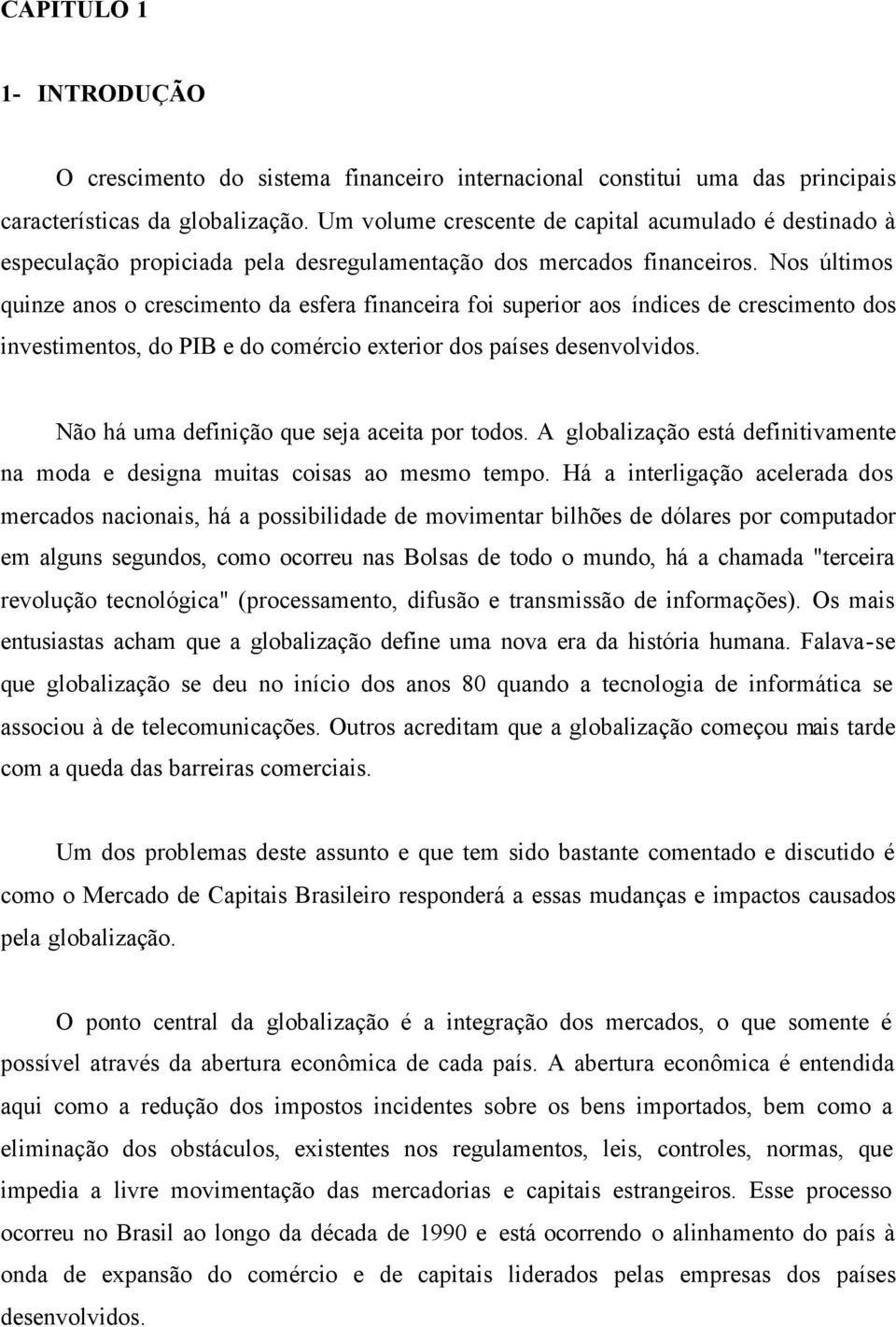 CAPITULO 1

1- INTRODUÇÃO

O crescimento do sistema financeiro internacional constitui uma das principais características da globalização. Um volume crescente de capital acumulado é destinado à especulação propiciada pela desregulamentação dos mercados financeiros. Nos últimos quinze anos o crescimento da esfera financeira foi superior aos índices de crescimento dos investimentos, do PIB e do comércio exterior dos países desenvolvidos.

Não há uma definição que seja aceita por todos. A globalização está definitivamente na moda e designa muitas coisas ao mesmo tempo. Há a interligação acelerada dos mercados nacionais, há a possibilidade de movimentar bilhões de dólares por computador em alguns segundos, como ocorreu nas Bolsas de todo o mundo, há a chamada "terceira revolução tecnológica" (processamento, difusão e transmissão de informações). Os mais entusiastas acham que a globalização define uma nova era da história humana. Falava-se que globalização se deu no início dos anos 80 quando a tecnologia de informática se associou à de telecomunicações. Outros acreditam que a globalização começou mais tarde com a queda das barreiras comerciais.

Um dos problemas deste assunto e que tem sido bastante comentado e discutido é como o Mercado de Capitais Brasileiro responderá a essas mudanças e impactos causados pela globalização.

O ponto central da globalização é a integração dos mercados, o que somente é possível através da abertura econômica de cada país. A abertura econômica é entendida aqui como a redução dos impostos incidentes sobre os bens importados, bem como a eliminação dos obstáculos, existentes nos regulamentos, leis, controles, normas, que impedia a livre movimentação das mercadorias e capitais estrangeiros. Esse processo ocorreu no Brasil ao longo da década de 1990 e está ocorrendo o alinhamento do país à onda de expansão do comércio e de capitais liderados pelas empresas dos países desenvolvidos.